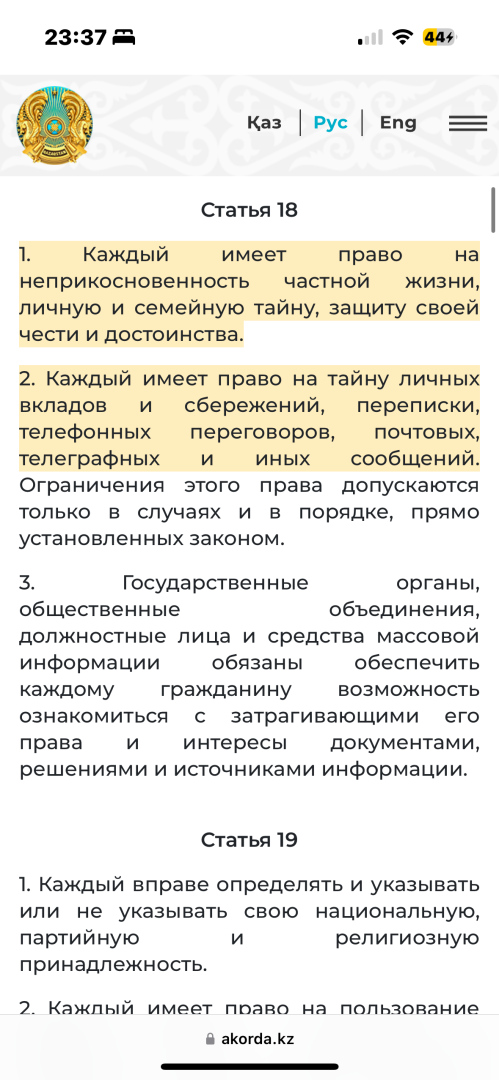 23:37

44

Қаз | Рус | Eng

Статья 18

1. Каждый имеет право на неприкосновенность частной жизни, личную и семейную тайну, защиту своей чести и достоинства.

2. Каждый имеет право на тайну личных вкладов и сбережений, переписки, телефонных переговоров, почтовых, телеграфных и иных сообщений. Ограничения этого права допускаются только в случаях и в порядке, прямо установленных законом.

3. Государственные органы, общественные объединения, должностные лица и средства массовой информации обязаны обеспечить каждому гражданину возможность ознакомиться с затрагивающими его права и интересы документами, решениями и источниками информации.

Статья 19

1. Каждый вправе определять и указывать или не указывать свою национальную, партийную и религиозную принадлежность.

2. Каждый имеет право на пользование

akorda.kz